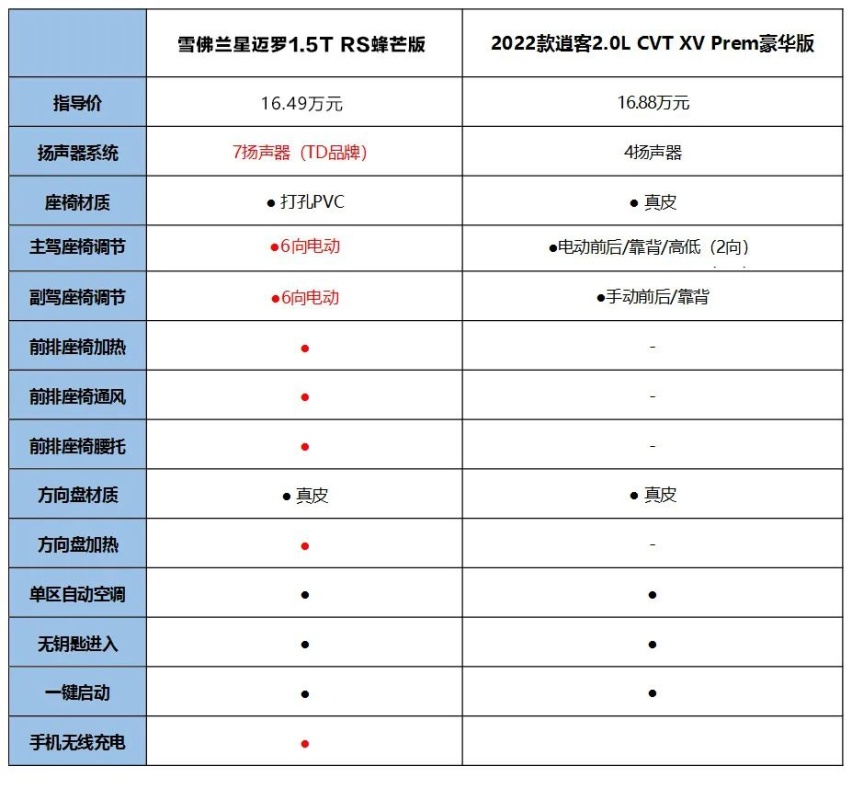 |  | 雪佛兰星迈罗1.5T RS蜂芒版 | 2022款逍客2.0L CVT XV Prem豪华版 |
|---|---|---|
| 指导价 | 16.49万元 | 16.88万元 |
| 扬声器系统 | 7扬声器（TD品牌） | 4扬声器 |
| 座椅材质 | ● 打孔PVC | ● 真皮 |
| 主驾座椅调节 | ●6向电动 | ●电动前后/靠背/高低（2向） |
| 副驾座椅调节 | ●6向电动 | ●手动前后/靠背 |
| 前排座椅加热 | ● | - |
| 前排座椅通风 | ● | - |
| 前排座椅腰托 | ● | - |
| 方向盘材质 | ● 真皮 | ● 真皮 |
| 方向盘加热 | ● | - |
| 单区自动空调 | ● | ● |
| 无钥匙进入 | ● | ● |
| 一键启动 | ● | ● |
| 手机无线充电 | ● |  |